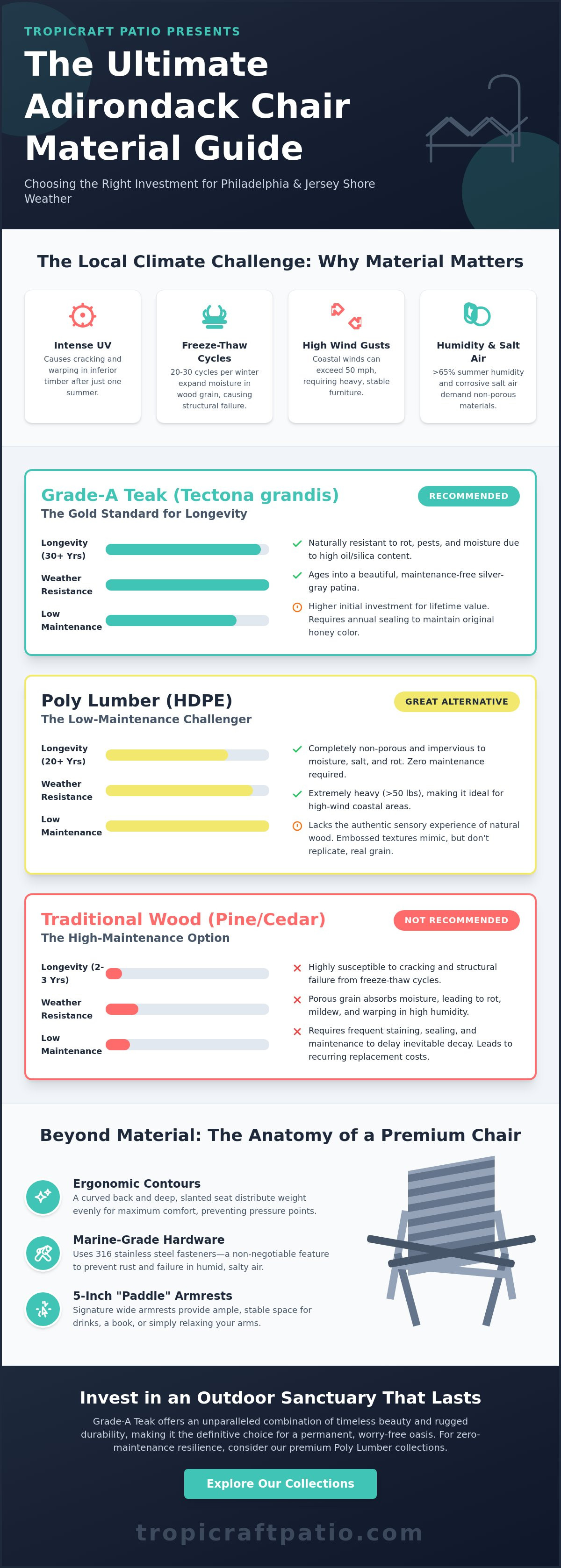 TROPICRAFT PATIO PRESENTS

The Ultimate Adirondack Chair Material Guide

Choosing the Right Investment for Philadelphia & Jersey Shore Weather

The Local Climate Challenge: Why Material Matters

Intense UV
Causes cracking and warping in inferior timber after just one summer.

Freeze-Thaw Cycles
20-30 cycles per winter expand moisture in wood grain, causing structural failure.

High Wind Gusts
Coastal winds can exceed 50 mph, requiring heavy, stable furniture.

Humidity & Salt Air
>65% summer humidity and corrosive salt air demand non-porous materials.

Grade-A Teak (Tectona grandis)
RECOMMENDED
The Gold Standard for Longevity

Longevity (30+ Yrs)
Weather Resistance
Low Maintenance

✓ Naturally resistant to rot, pests, and moisture due to high oil/silica content.
✓ Ages into a beautiful, maintenance-free silver-gray patina.
Higher initial investment for lifetime value. Requires annual sealing to maintain original honey color.

Poly Lumber (HDPE)
GREAT ALTERNATIVE
The Low-Maintenance Challenger

Longevity (20+ Yrs)
Weather Resistance
Low Maintenance

✓ Completely non-porous and impervious to moisture, salt, and rot. Zero maintenance required.
✓ Extremely heavy (>50 lbs), making it ideal for high-wind coastal areas.
Lacks the authentic sensory experience of natural wood. Embossed textures mimic, but don't replicate, real grain.

Traditional Wood (Pine/Cedar)
NOT RECOMMENDED
The High-Maintenance Option

Longevity (2-3 Yrs)
Weather Resistance
Low Maintenance

✕ Highly susceptible to cracking and structural failure from freeze-thaw cycles.
✕ Porous grain absorbs moisture, leading to rot, mildew, and warping in high humidity.
✕ Requires frequent staining, sealing, and maintenance to delay inevitable decay. Leads to recurring replacement costs.

Beyond Material: The Anatomy of a Premium Chair

Ergonomic Contours
A curved back and deep, slanted seat distribute weight evenly for maximum comfort, preventing pressure points.

Marine-Grade Hardware
Uses 316 stainless steel fasteners—a non-negotiable feature to prevent rust and failure in humid, salty air.

5-Inch "Paddle" Armrests
Signature wide armrests provide ample, stable space for drinks, a book, or simply relaxing your arms.

Invest in an Outdoor Sanctuary That Lasts

Grade-A Teak offers an unparalleled combination of timeless beauty and rugged durability, making it the definitive choice for a permanent, worry-free oasis. For zero-maintenance resilience, consider our premium Poly Lumber collections.

Explore Our Collections

tropicraftpatio.com